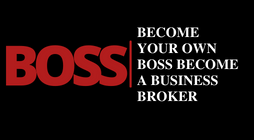 BOSS

BECOME YOUR OWN BOSS BECOME A BUSINESS BROKER